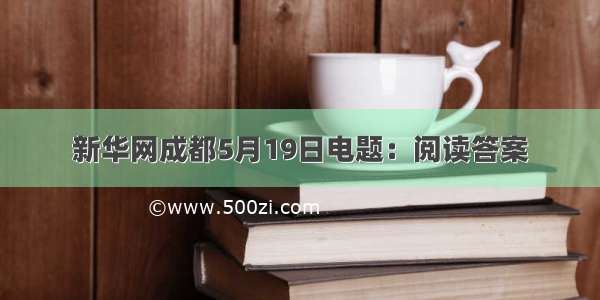 新华网成都5月19日电题：阅读答案

©www.500zi.com